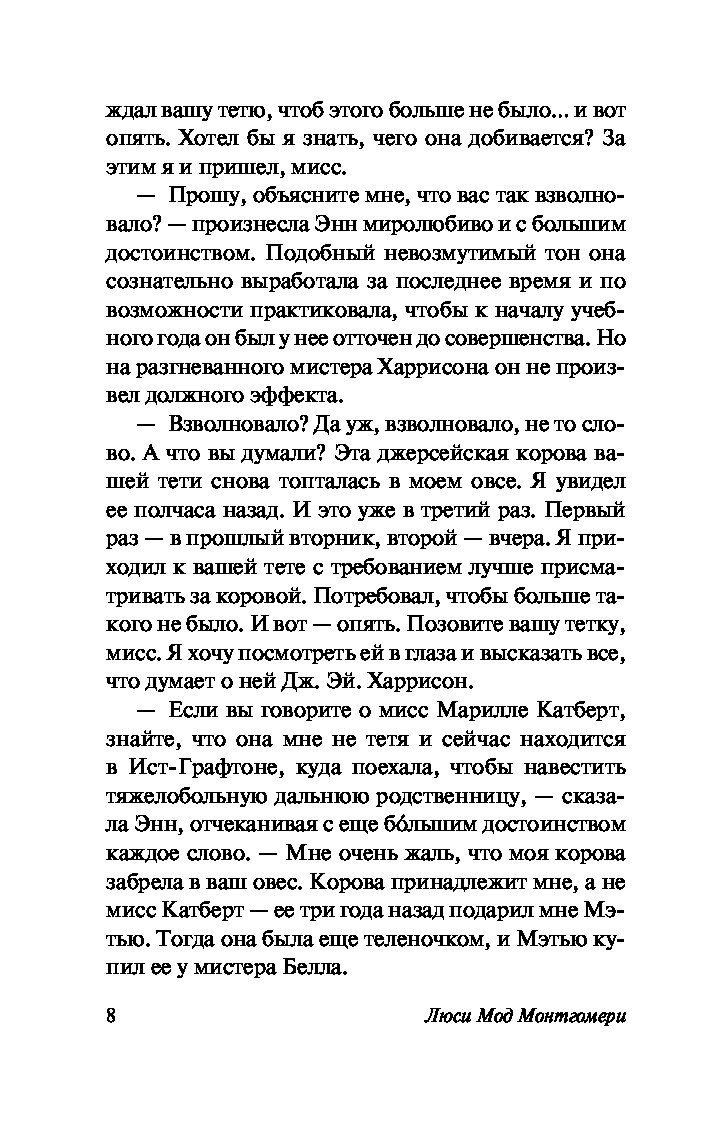 ждал вашу тетю, чтоб этого больше не было... и вот опять. Хотел бы я знать, чего она добивается? За этим я и пришел, мисс.

— Прошу, объясните мне, что вас так взволновало? — произнесла Энн миролюбиво и с большим достоинством. Подобный невозмутимый тон она сознательно выработала за последнее время и по возможности практиковала, чтобы к началу учебного года он был у нее отточен до совершенства. Но на разгневанного мистера Харрисона он не произвел должного эффекта.

— Взволновало? Да уж, взволновало, не то слово. А что вы думали? Эта джерсейская корова вашей тети снова топталась в моем овсе. Я увидел ее полчаса назад. И это уже в третий раз. Первый раз — в прошлый вторник, второй — вчера. Я приходил к вашей тете с требованием лучше присматривать за коровой. Потребовал, чтобы больше такого не было. И вот — опять. Позовите вашу тетку, мисс. Я хочу посмотреть ей в глаза и высказать все, что думает о ней Дж. Эй. Харрисон.

— Если вы говорите о мисс Марилле Катберт, знайте, что она мне не тетя и сейчас находится в Ист-Графтоне, куда поехала, чтобы навестить тяжелобольную дальнюю родственницу, — сказала Энн, отчеканивая с еще бóльшим достоинством каждое слово. — Мне очень жаль, что моя корова забрела в ваш овес. Корова принадлежит мне, а не мисс Катберт — ее три года назад подарил мне Мэтью. Тогда она была еще теленочком, и Мэтью купил ее у мистера Белла.

8 Люси Мод Монтгомери